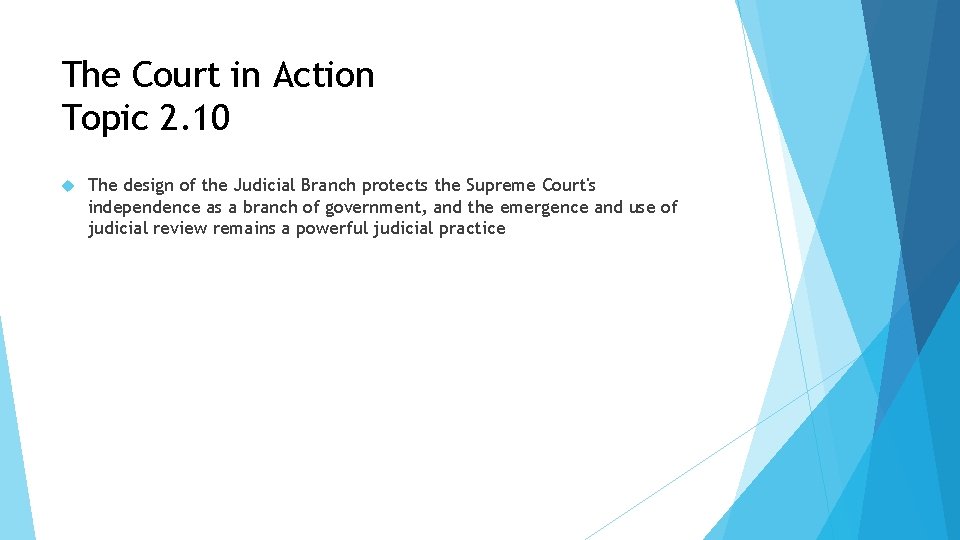 The Court in Action
Topic 2.10

The design of the Judicial Branch protects the Supreme Court's independence as a branch of government, and the emergence and use of judicial review remains a powerful judicial practice